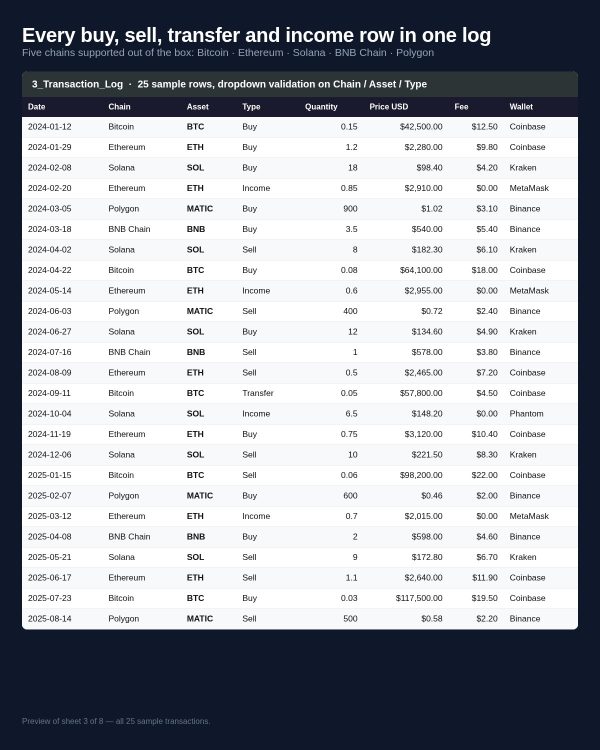 Every buy, sell, transfer and income row in one log

Five chains supported out of the box: Bitcoin · Ethereum · Solana · BNB Chain · Polygon

3_Transaction_Log · 25 sample rows, dropdown validation on Chain / Asset / Type

| Date | Chain | Asset | Type | Quantity | Price USD | Fee | Wallet |
|---|---|---|---|---|---|---|---|
| 2024-01-12 | Bitcoin | BTC | Buy | 0.15 | $42,500.00 | $12.50 | Coinbase |
| 2024-01-29 | Ethereum | ETH | Buy | 1.2 | $2,280.00 | $9.80 | Coinbase |
| 2024-02-08 | Solana | SOL | Buy | 18 | $98.40 | $4.20 | Kraken |
| 2024-02-20 | Ethereum | ETH | Income | 0.85 | $2,910.00 | $0.00 | MetaMask |
| 2024-03-05 | Polygon | MATIC | Buy | 900 | $1.02 | $3.10 | Binance |
| 2024-03-18 | BNB Chain | BNB | Buy | 3.5 | $540.00 | $5.40 | Binance |
| 2024-04-02 | Solana | SOL | Sell | 8 | $182.30 | $6.10 | Kraken |
| 2024-04-22 | Bitcoin | BTC | Buy | 0.08 | $64,100.00 | $18.00 | Coinbase |
| 2024-05-14 | Ethereum | ETH | Income | 0.6 | $2,955.00 | $0.00 | MetaMask |
| 2024-06-03 | Polygon | MATIC | Sell | 400 | $0.72 | $2.40 | Binance |
| 2024-06-27 | Solana | SOL | Buy | 12 | $134.60 | $4.90 | Kraken |
| 2024-07-16 | BNB Chain | BNB | Sell | 1 | $578.00 | $3.80 | Binance |
| 2024-08-09 | Ethereum | ETH | Sell | 0.5 | $2,465.00 | $7.20 | Coinbase |
| 2024-09-11 | Bitcoin | BTC | Transfer | 0.05 | $57,800.00 | $4.50 | Coinbase |
| 2024-10-04 | Solana | SOL | Income | 6.5 | $148.20 | $0.00 | Phantom |
| 2024-11-19 | Ethereum | ETH | Buy | 0.75 | $3,120.00 | $10.40 | Coinbase |
| 2024-12-06 | Solana | SOL | Sell | 10 | $221.50 | $8.30 | Kraken |
| 2025-01-15 | Bitcoin | BTC | Sell | 0.06 | $98,200.00 | $22.00 | Coinbase |
| 2025-02-07 | Polygon | MATIC | Buy | 600 | $0.46 | $2.00 | Binance |
| 2025-03-12 | Ethereum | ETH | Income | 0.7 | $2,015.00 | $0.00 | MetaMask |
| 2025-04-08 | BNB Chain | BNB | Buy | 2 | $598.00 | $4.60 | Binance |
| 2025-05-21 | Solana | SOL | Sell | 9 | $172.80 | $6.70 | Kraken |
| 2025-06-17 | Ethereum | ETH | Sell | 1.1 | $2,640.00 | $11.90 | Coinbase |
| 2025-07-23 | Bitcoin | BTC | Buy | 0.03 | $117,500.00 | $19.50 | Coinbase |
| 2025-08-14 | Polygon | MATIC | Sell | 500 | $0.58 | $2.20 | Binance |

Preview of sheet 3 of 8 — all 25 sample transactions.